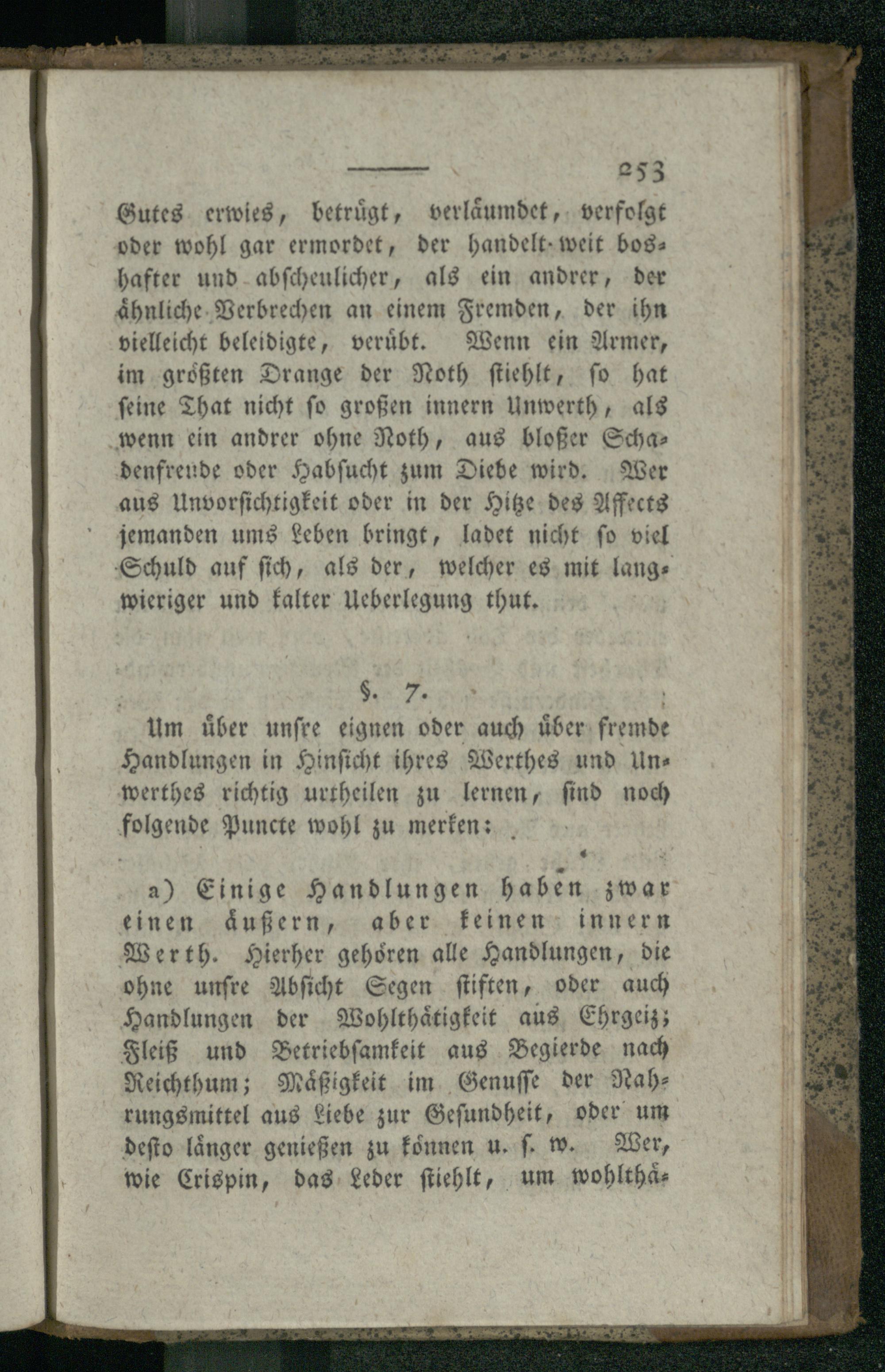 253

Gutes erwies, betrügt, verläumdet, verfolgt oder wohl gar ermordet, der handelt weit boshafter und abscheulicher, als ein andrer, der ähnliche Verbrechen an einem Fremden, der ihn vielleicht beleidigte, verübt. Wenn ein Armer, im größten Drange der Noth stiehlt, so hat seine That nicht so großen innern Unwerth, als wenn ein andrer ohne Noth, aus bloßer Schadenfreude oder Habsucht zum Diebe wird. Wer aus Unvorsichtigkeit oder in der Hitze des Affects jemanden ums Leben bringt, ladet nicht so viel Schuld auf sich, als der, welcher es mit langwieriger und kalter Ueberlegung thut.

§. 7.

Um über unsre eignen oder auch über fremde Handlungen in Hinsicht ihres Werthes und Unwerthes richtig urtheilen zu lernen, sind noch folgende Puncte wohl zu merken:

a) Einige Handlungen haben zwar einen äußern, aber keinen innern Werth. Hierher gehören alle Handlungen, die ohne unsre Absicht Segen stiften, oder auch Handlungen der Wohlthätigkeit aus Ehrgeiz; Fleiß und Betriebsamkeit aus Begierde nach Reichthum; Mäßigkeit im Genusse der Nahrungsmittel aus Liebe zur Gesundheit, oder um desto länger genießen zu können u. s. w. Wer, wie Crispin, das Leder stiehlt, um wohlthä-